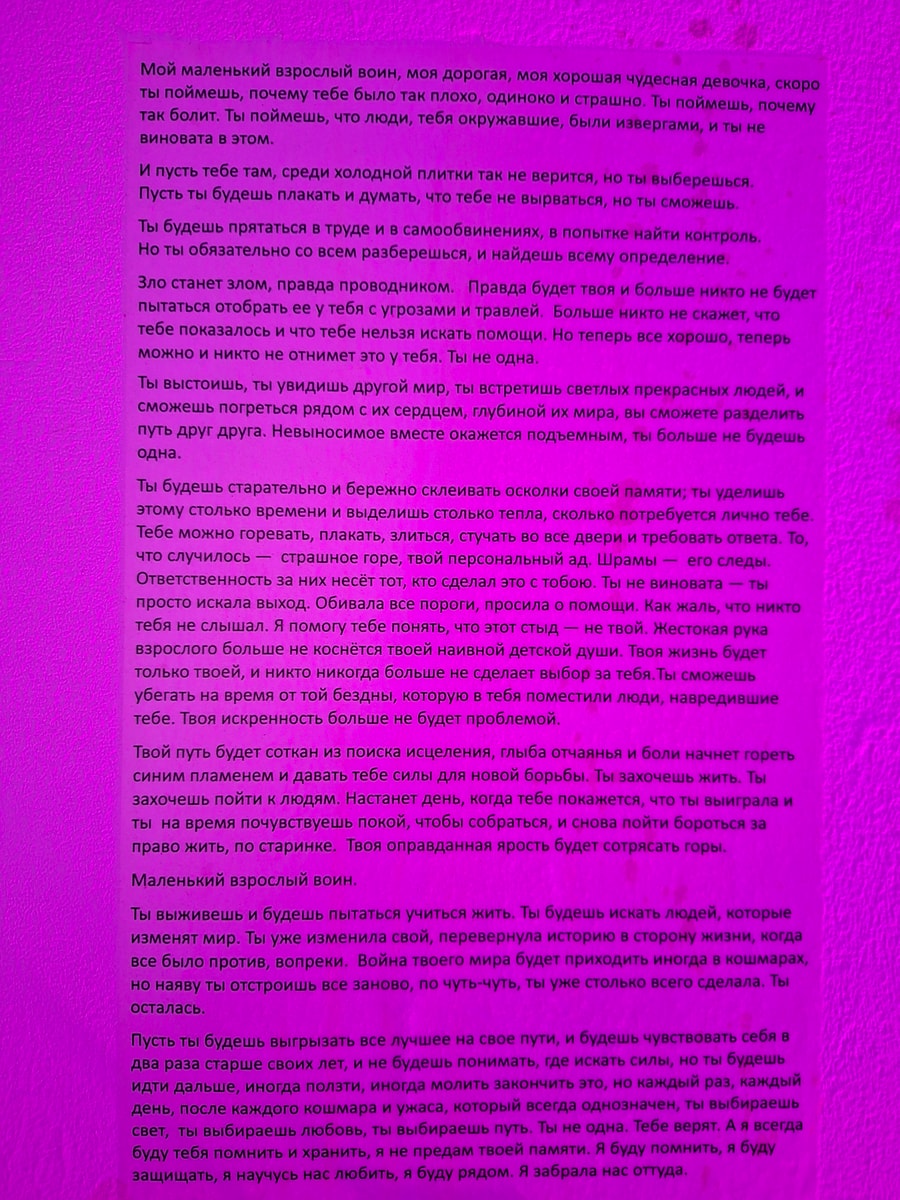 Мой маленький взрослый воин, моя дорогая, моя хорошая чудесная девочка, скоро ты поймешь, почему тебе было так плохо, одиноко и страшно. Ты поймешь, почему так болит. Ты поймешь, что люди, тебя окружавшие, были извергами, и ты не виновата в этом.

И пусть тебе там, среди холодной плитки так не верится, но ты выберешься.
Пусть ты будешь плакать и думать, что тебе не вырваться, но ты сможешь.

Ты будешь прятаться в труде и в самообвинениях, в попытке найти контроль.
Но ты обязательно со всем разберешься, и найдешь всему определение.

Зло станет злом, правда проводником. Правда будет твоя и больше никто не будет пытаться отобрать ее у тебя с угрозами и травлей. Больше никто не скажет, что тебе показалось и что тебе нельзя искать помощи. Но теперь все хорошо, теперь можно и никто не отнимет это у тебя. Ты не одна.

Ты выстоишь, ты увидишь другой мир, ты встретишь светлых прекрасных людей, и сможешь погреться рядом с их сердцем, глубиной их мира, вы сможете разделить путь друг друга. Невыносимое вместе окажется подъемным, ты больше не будешь одна.

Ты будешь старательно и бережно склеивать осколки своей памяти; ты уделишь этому столько времени и выделишь столько тепла, сколько потребуется лично тебе. Тебе можно горевать, плакать, злиться, стучать во все двери и требовать ответа. То, что случилось — страшное горе, твой персональный ад. Шрамы — его следы. Ответственность за них несёт тот, кто сделал это с тобою. Ты не виновата — ты просто искала выход. Обивала все пороги, просила о помощи. Как жаль, что никто тебя не слышал. Я помогу тебе понять, что этот стыд — не твой. Жестокая рука взрослого больше не коснётся твоей наивной детской души. Твоя жизнь будет только твоей, и никто никогда больше не сделает выбор за тебя.Ты сможешь убегать на время от той бездны, которую в тебя поместили люди, навредившие тебе. Твоя искренность больше не будет проблемой.

Твой путь будет соткан из поиска исцеления, глыба отчаянья и боли начнет гореть синим пламенем и давать тебе силы для новой борьбы. Ты захочешь жить. Ты захочешь пойти к людям. Настанет день, когда тебе покажется, что ты выиграла и ты на время почувствуешь покой, чтобы собраться, и снова пойти бороться за право жить, по старинке. Твоя оправданная ярость будет сотрясать горы.

Маленький взрослый воин.

Ты выживешь и будешь пытаться учиться жить. Ты будешь искать людей, которые изменят мир. Ты уже изменила свой, перевернула историю в сторону жизни, когда все было против, вопреки. Война твоего мира будет приходить иногда в кошмарах, но наяву ты отстроишь все заново, по чуть-чуть, ты уже столько всего сделала. Ты осталась.

Пусть ты будешь выгрызать все лучшее на свое пути, и будешь чувствовать себя в два раза старше своих лет, и не будешь понимать, где искать силы, но ты будешь идти дальше, иногда ползти, иногда молить закончить это, но каждый раз, каждый день, после каждого кошмара и ужаса, который всегда однозначен, ты выбираешь свет, ты выбираешь любовь, ты выбираешь путь. Ты не одна. Тебе верят. А я всегда буду тебя помнить и хранить, я не предам твоей памяти. Я буду помнить, я буду защищать, я научусь нас любить, я буду рядом. Я забрала нас оттуда.